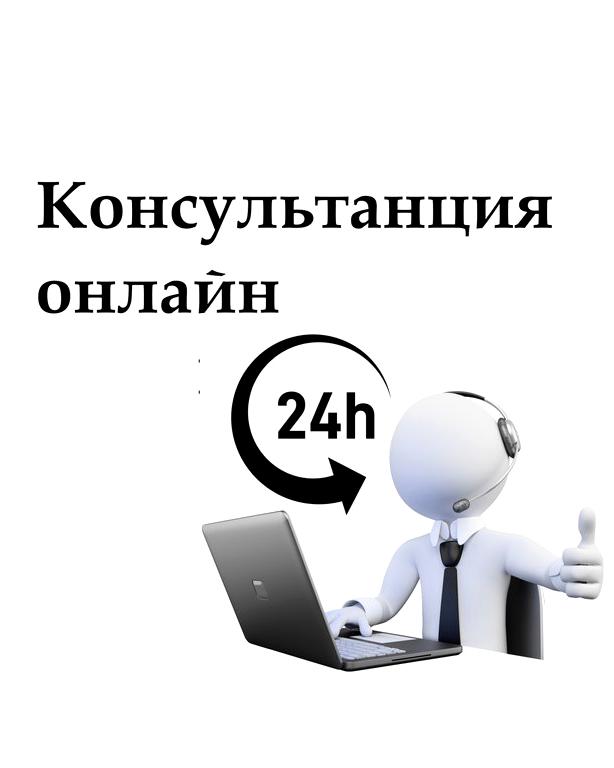 Консультанция онлайн

24h